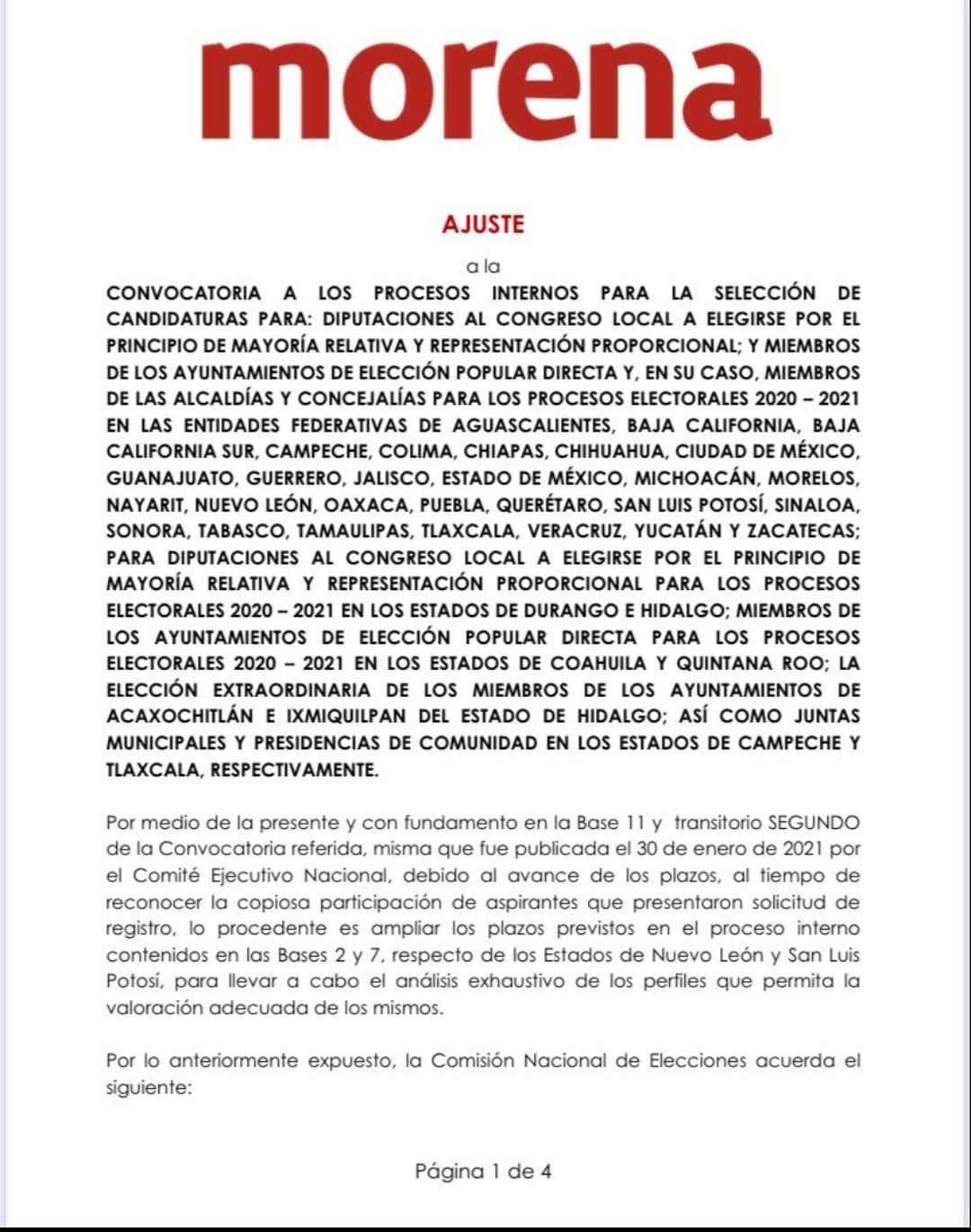 morena

AJUSTE

a la

CONVOCATORIA A LOS PROCESOS INTERNOS PARA LA SELECCIÓN DE CANDIDATURAS PARA: DIPUTACIONES AL CONGRESO LOCAL A ELEGIRSE POR EL PRINCIPIO DE MAYORÍA RELATIVA Y REPRESENTACIÓN PROPORCIONAL; Y MIEMBROS DE LOS AYUNTAMIENTOS DE ELECCIÓN POPULAR DIRECTA Y, EN SU CASO, MIEMBROS DE LAS ALCALDÍAS Y CONCEJALÍAS PARA LOS PROCESOS ELECTORALES 2020 – 2021 EN LAS ENTIDADES FEDERATIVAS DE AGUASCALIENTES, BAJA CALIFORNIA, BAJA CALIFORNIA SUR, CAMPECHE, COLIMA, CHIAPAS, CHIHUAHUA, CIUDAD DE MÉXICO, GUANAJUATO, GUERRERO, JALISCO, ESTADO DE MÉXICO, MICHOACÁN, MORELOS, NAYARIT, NUEVO LEÓN, OAXACA, PUEBLA, QUERÉTARO, SAN LUIS POTOSÍ, SINALOA, SONORA, TABASCO, TAMAULIPAS, TLAXCALA, VERACRUZ, YUCATÁN Y ZACATECAS; PARA DIPUTACIONES AL CONGRESO LOCAL A ELEGIRSE POR EL PRINCIPIO DE MAYORÍA RELATIVA Y REPRESENTACIÓN PROPORCIONAL PARA LOS PROCESOS ELECTORALES 2020 – 2021 EN LOS ESTADOS DE DURANGO E HIDALGO; MIEMBROS DE LOS AYUNTAMIENTOS DE ELECCIÓN POPULAR DIRECTA PARA LOS PROCESOS ELECTORALES 2020 – 2021 EN LOS ESTADOS DE COAHUILA Y QUINTANA ROO; LA ELECCIÓN EXTRAORDINARIA DE LOS MIEMBROS DE LOS AYUNTAMIENTOS DE ACAXOCHITLÁN E IXMIQUILPAN DEL ESTADO DE HIDALGO; ASÍ COMO JUNTAS MUNICIPALES Y PRESIDENCIAS DE COMUNIDAD EN LOS ESTADOS DE CAMPECHE Y TLAXCALA, RESPECTIVAMENTE.

Por medio de la presente y con fundamento en la Base 11 y transitorio SEGUNDO de la Convocatoria referida, misma que fue publicada el 30 de enero de 2021 por el Comité Ejecutivo Nacional, debido al avance de los plazos, al tiempo de reconocer la copiosa participación de aspirantes que presentaron solicitud de registro, lo procedente es ampliar los plazos previstos en el proceso interno contenidos en las Bases 2 y 7, respecto de los Estados de Nuevo León y San Luis Potosí, para llevar a cabo el análisis exhaustivo de los perfiles que permita la valoración adecuada de los mismos.

Por lo anteriormente expuesto, la Comisión Nacional de Elecciones acuerda el siguiente:

Página 1 de 4